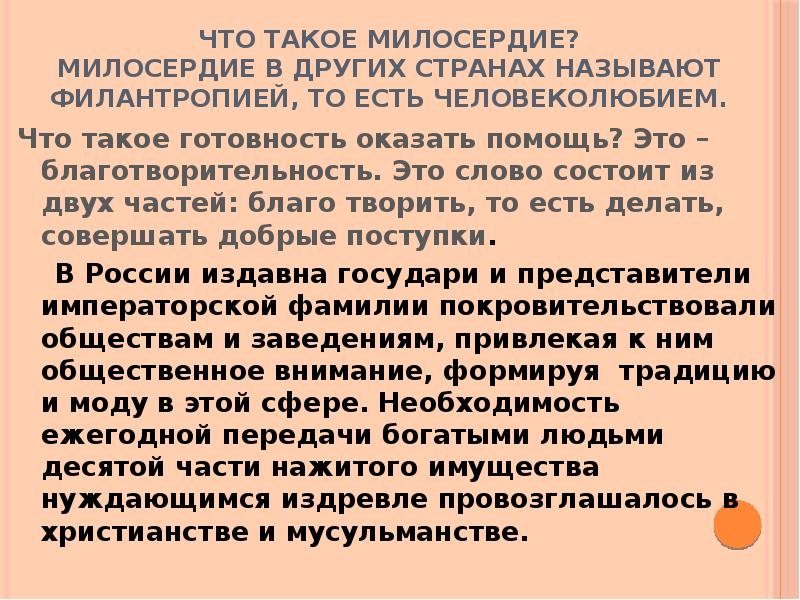 ЧТО ТАКОЕ МИЛОСЕРДИЕ?
МИЛОСЕРДИЕ В ДРУГИХ СТРАНАХ НАЗЫВАЮТ ФИЛАНТРОПИЕЙ, ТО ЕСТЬ ЧЕЛОВЕКОЛЮБИЕМ.

Что такое готовность оказать помощь? Это – благотворительность. Это слово состоит из двух частей: благо творить, то есть делать, совершать добрые поступки.

В России издавна государи и представители императорской фамилии покровительствовали обществам и заведениям, привлекая к ним общественное внимание, формируя традицию и моду в этой сфере. Необходимость ежегодной передачи богатыми людьми десятой части нажитого имущества нуждающимся издревле провозглашалось в христианстве и мусульманстве.